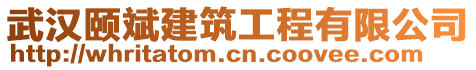 武汉颐斌建筑工程有限公司
http://whritatom.cn.coovee.com